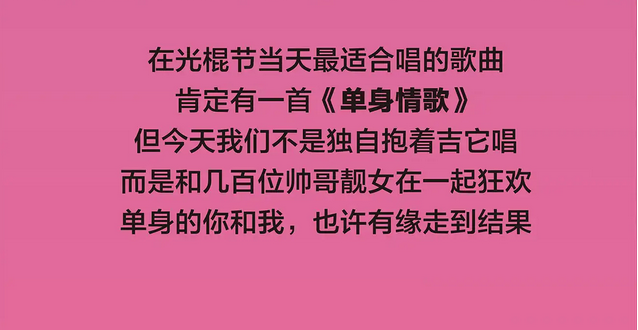 在光棍节当天最适合唱的歌曲
肯定有一首《单身情歌》
但今天我们不是独自抱着吉它唱
而是和几百位帅哥靓女在一起狂欢
单身的你和我，也许有缘走到结果